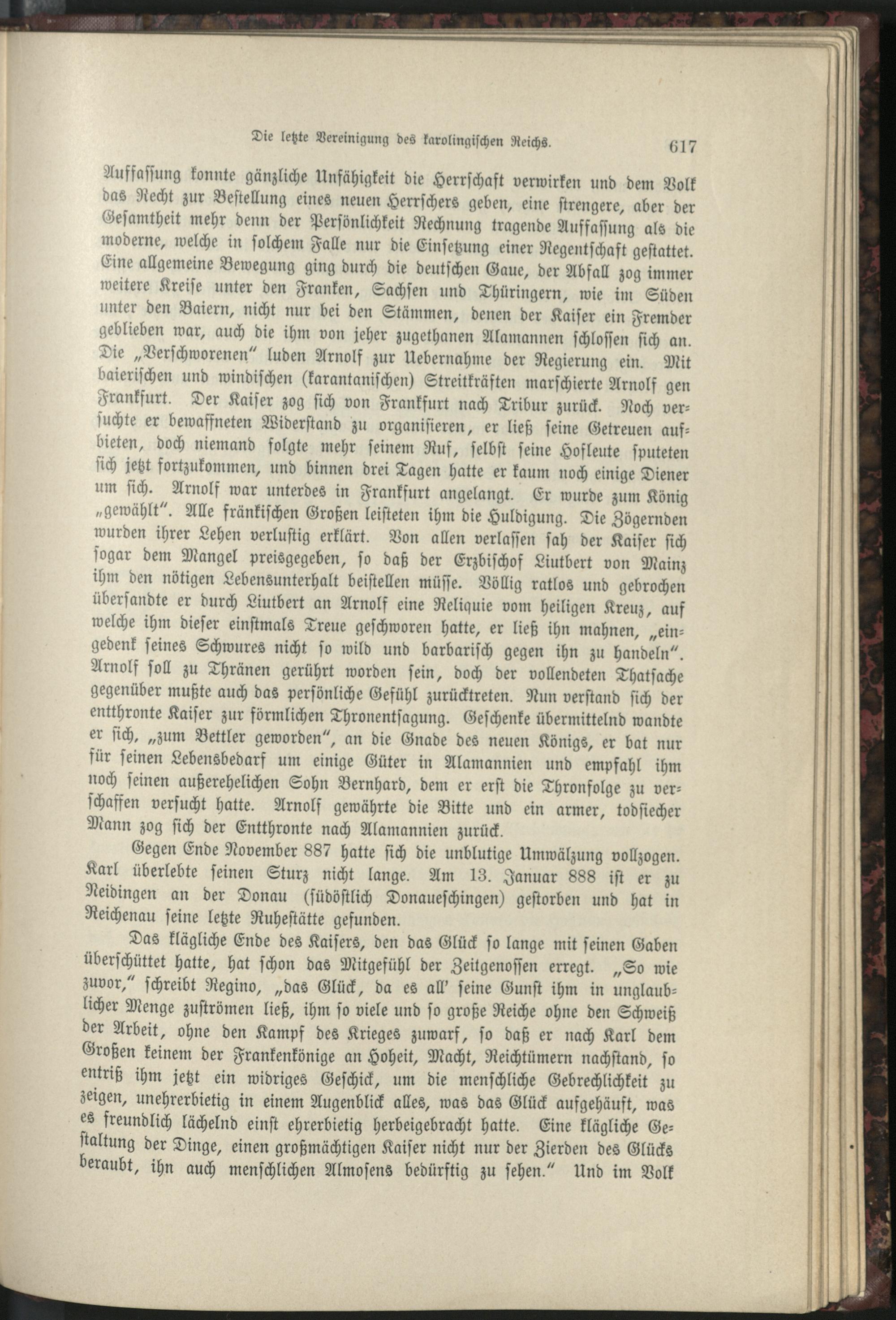 Die letzte Vereinigung des karolingischen Reichs. 617

Auffassung konnte gänzliche Unfähigkeit die Herrschaft verwirken und dem Volk das Recht zur Bestellung eines neuen Herrschers geben, eine strengere, aber der Gesamtheit mehr denn der Persönlichkeit Rechnung tragende Auffassung als die moderne, welche in solchem Falle nur die Einsetzung einer Regentschaft gestattet. Eine allgemeine Bewegung ging durch die deutschen Gaue, der Abfall zog immer weitere Kreise unter den Franken, Sachsen und Thüringern, wie im Süden unter den Baiern, nicht nur bei den Stämmen, denen der Kaiser ein Fremder geblieben war, auch die ihm von jeher zugethanen Alamannen schlossen sich an. Die „Verschworenen" luden Arnolf zur Uebernahme der Regierung ein. Mit baierischen und windischen (karantanischen) Streitkräften marschierte Arnolf gen Frankfurt. Der Kaiser zog sich von Frankfurt nach Tribur zurück. Noch versuchte er bewaffneten Widerstand zu organisieren, er ließ seine Getreuen aufbieten, doch niemand folgte mehr seinem Ruf, selbst seine Hofleute sputeten sich jetzt fortzukommen, und binnen drei Tagen hatte er kaum noch einige Diener um sich. Arnolf war unterdes in Frankfurt angelangt. Er wurde zum König „gewählt". Alle fränkischen Großen leisteten ihm die Huldigung. Die Zögernden wurden ihrer Lehen verlustig erklärt. Von allen verlassen sah der Kaiser sich sogar dem Mangel preisgegeben, so daß der Erzbischof Liutbert von Mainz ihm den nötigen Lebensunterhalt beistellen müsse. Völlig ratlos und gebrochen übersandte er durch Liutbert an Arnolf eine Reliquie vom heiligen Kreuz, auf welche ihm dieser einstmals Treue geschworen hatte, er ließ ihn mahnen, „eingedenk seines Schwures nicht so wild und barbarisch gegen ihn zu handeln". Arnolf soll zu Thränen gerührt worden sein, doch der vollendeten Thatsache gegenüber mußte auch das persönliche Gefühl zurücktreten. Nun verstand sich der entthronte Kaiser zur förmlichen Thronentsagung. Geschenke übermittelnd wandte er sich, „zum Bettler geworden", an die Gnade des neuen Königs, er bat nur für seinen Lebensbedarf um einige Güter in Alamannien und empfahl ihm noch seinen außerehelichen Sohn Bernhard, dem er erst die Thronfolge zu verschaffen versucht hatte. Arnolf gewährte die Bitte und ein armer, todsiecher Mann zog sich der Entthronte nach Alamannien zurück.

Gegen Ende November 887 hatte sich die unblutige Umwälzung vollzogen. Karl überlebte seinen Sturz nicht lange. Am 13. Januar 888 ist er zu Neidingen an der Donau (südöstlich Donaueschingen) gestorben und hat in Reichenau seine letzte Ruhestätte gefunden.

Das klägliche Ende des Kaisers, den das Glück so lange mit seinen Gaben überschüttet hatte, hat schon das Mitgefühl der Zeitgenossen erregt. „So wie zuvor," schreibt Regino, „das Glück, da es all' seine Gunst ihm in unglaublicher Menge zuströmen ließ, ihm so viele und so große Reiche ohne den Schweiß der Arbeit, ohne den Kampf des Krieges zuwarf, so daß er nach Karl dem Großen keinem der Frankenkönige an Hoheit, Macht, Reichtümern nachstand, so entriß ihm jetzt ein widriges Geschick, um die menschliche Gebrechlichkeit zu zeigen, unehrerbietig in einem Augenblick alles, was das Glück aufgehäuft, was es freundlich lächelnd einst ehrerbietig herbeigebracht hatte. Eine klägliche Gestaltung der Dinge, einen großmächtigen Kaiser nicht nur der Zierden des Glücks beraubt, ihn auch menschlichen Almosens bedürftig zu sehen." Und im Volk